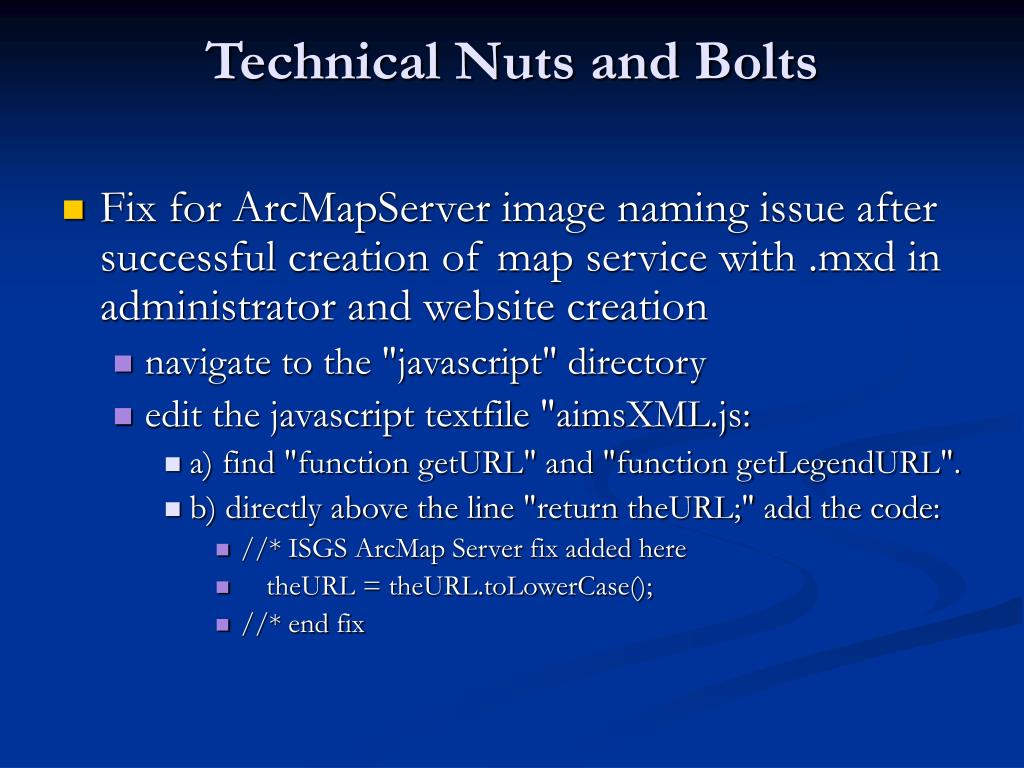 Technical Nuts and Bolts

Fix for ArcMapServer image naming issue after successful creation of map service with .mxd in administrator and website creation

navigate to the "javascript" directory

edit the javascript textfile "aimsXML.js:

a) find "function getURL" and "function getLegendURL".

b) directly above the line "return theURL;" add the code:

//* ISGS ArcMap Server fix added here

theURL = theURL.toLowerCase();

//* end fix